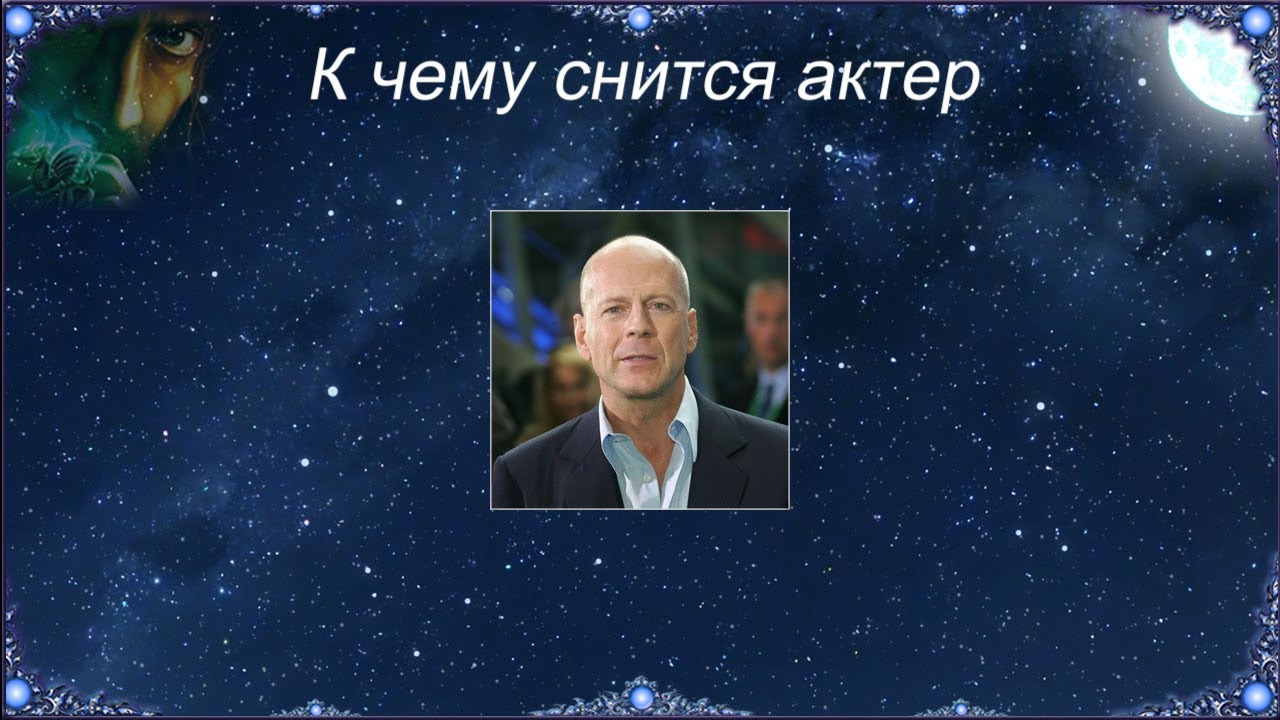 К чему снится актер